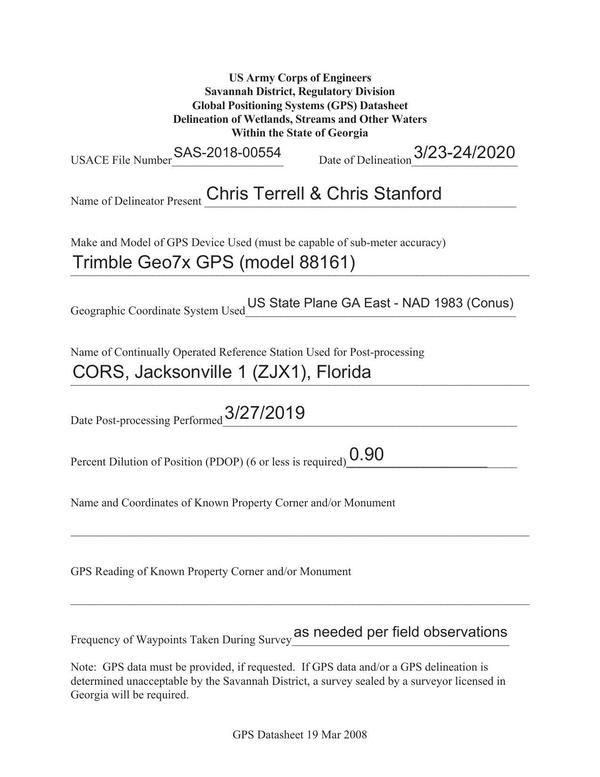 US Army Corps of Engineers
Savannah District, Regulatory Division
Global Positioning Systems (GPS) Datasheet
Delineation of Wetlands, Streams and Other Waters
Within the State of Georgia

USACE File Number SAS-2018-00554 Date of Delineation 3/23-24/2020

Name of Delineator Present Chris Terrell & Chris Stanford

Make and Model of GPS Device Used (must be capable of sub-meter accuracy)
Trimble Geo7x GPS (model 88161)

Geographic Coordinate System Used US State Plane GA East - NAD 1983 (Conus)

Name of Continually Operated Reference Station Used for Post-processing
CORS, Jacksonville 1 (ZJX1), Florida

Date Post-processing Performed 3/27/2019

Percent Dilution of Position (PDOP) (6 or less is required) 0.90

Name and Coordinates of Known Property Corner and/or Monument

GPS Reading of Known Property Corner and/or Monument

Frequency of Waypoints Taken During Survey as needed per field observations

Note: GPS data must be provided, if requested. If GPS data and/or a GPS delineation is determined unacceptable by the Savannah District, a survey sealed by a surveyor licensed in Georgia will be required.

GPS Datasheet 19 Mar 2008